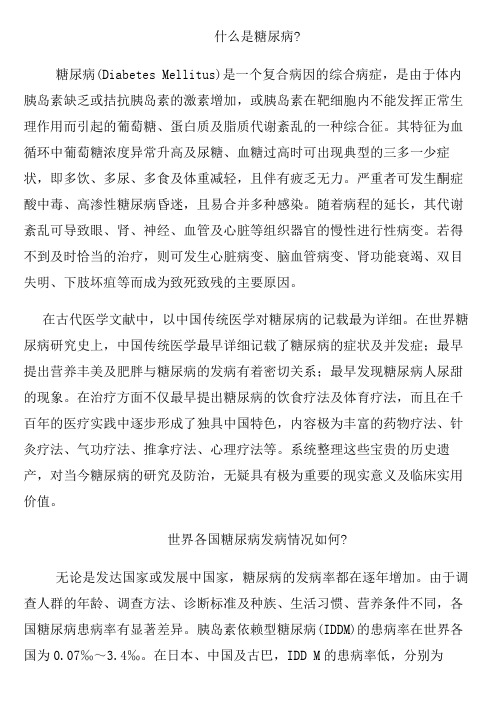 什么是糖尿病?

糖尿病(Diabetes Mellitus)是一个复合病因的综合病症，是由于体内胰岛素缺乏或拮抗胰岛素的激素增加，或胰岛素在靶细胞内不能发挥正常生理作用而引起的葡萄糖、蛋白质及脂质代谢紊乱的一种综合征。其特征为血循环中葡萄糖浓度异常升高及尿糖、血糖过高时可出现典型的三多一少症状，即多饮、多尿、多食及体重减轻，且伴有疲乏无力。严重者可发生酮症酸中毒、高渗性糖尿病昏迷，且易合并多种感染。随着病程的延长，其代谢紊乱可导致眼、肾、神经、血管及心脏等组织器官的慢性进行性病变。若得不到及时恰当的治疗，则可发生心脏病变、脑血管病变、肾功能衰竭、双目失明、下肢坏疽等而成为致死致残的主要原因。

在古代医学文献中，以中国传统医学对糖尿病的记载最为详细。在世界糖尿病研究史上，中国传统医学最早详细记载了糖尿病的症状及并发症；最早提出营养丰美及肥胖与糖尿病的发病有着密切关系；最早发现糖尿病人尿甜的现象。在治疗方面不仅最早提出糖尿病的饮食疗法及体育疗法，而且在千百年的医疗实践中逐步形成了独具中国特色，内容极为丰富的药物疗法、针灸疗法、气功疗法、推拿疗法、心理疗法等。系统整理这些宝贵的历史遗产，对当今糖尿病的研究及防治，无疑具有极为重要的现实意义及临床实用价值。

世界各国糖尿病发病情况如何?

无论是发达国家或发展中国家，糖尿病的发病率都在逐年增加。由于调查人群的年龄、调查方法、诊断标准及种族、生活习惯、营养条件不同，各国糖尿病患病率有显著差异。胰岛素依赖型糖尿病(IDDM)的患病率在世界各国为0.07‰~3.4‰。在日本、中国及古巴，IDD M的患病率低，分别为